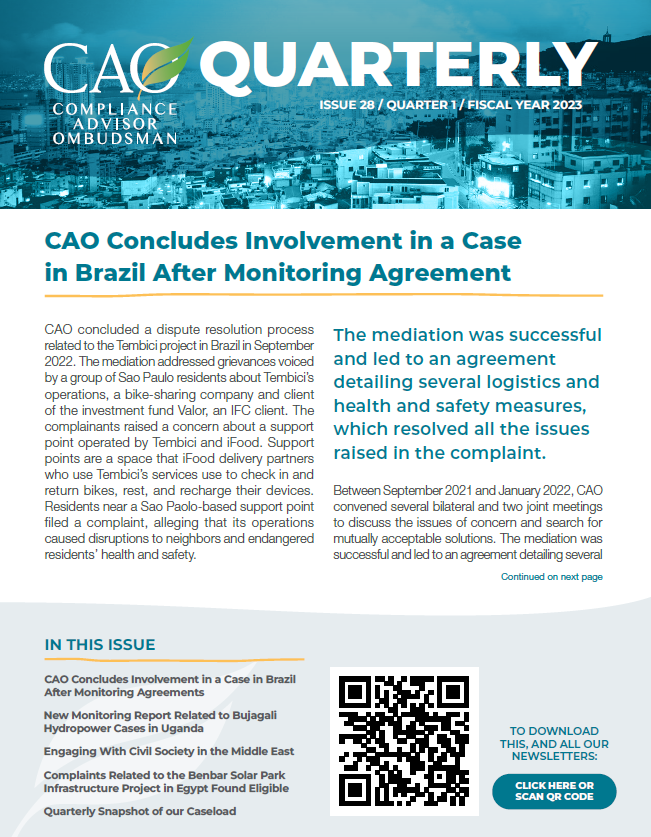 CAO QUARTERLY

COMPLIANCE ADVISOR OMBUDSMAN

ISSUE 28 / QUARTER 1 / FISCAL YEAR 2023

CAO Concludes Involvement in a Case in Brazil After Monitoring Agreement

CAO concluded a dispute resolution process related to the Tembici project in Brazil in September 2022. The mediation addressed grievances voiced by a group of Sao Paulo residents about Tembici's operations, a bike-sharing company and client of the investment fund Valor, an IFC client. The complainants raised a concern about a support point operated by Tembici and iFood. Support points are a space that iFood delivery partners who use Tembici's services use to check in and return bikes, rest, and recharge their devices. Residents near a Sao Paolo-based support point filed a complaint, alleging that its operations caused disruptions to neighbors and endangered residents' health and safety.

The mediation was successful and led to an agreement detailing several logistics and health and safety measures, which resolved all the issues raised in the complaint.

Between September 2021 and January 2022, CAO convened several bilateral and two joint meetings to discuss the issues of concern and search for mutually acceptable solutions. The mediation was successful and led to an agreement detailing several

Continued on next page

IN THIS ISSUE

CAO Concludes Involvement in a Case in Brazil After Monitoring Agreements

New Monitoring Report Related to Bujagali Hydropower Cases in Uganda

Engaging With Civil Society in the Middle East

Complaints Related to the Benbar Solar Park Infrastructure Project in Egypt Found Eligible

Quarterly Snapshot of our Caseload

TO DOWNLOAD THIS, AND ALL OUR NEWSLETTERS:

CLICK HERE OR SCAN QR CODE